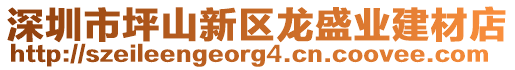 深圳市坪山新区龙盛业建材店
http://szeileengeorg4.cn.coovee.com